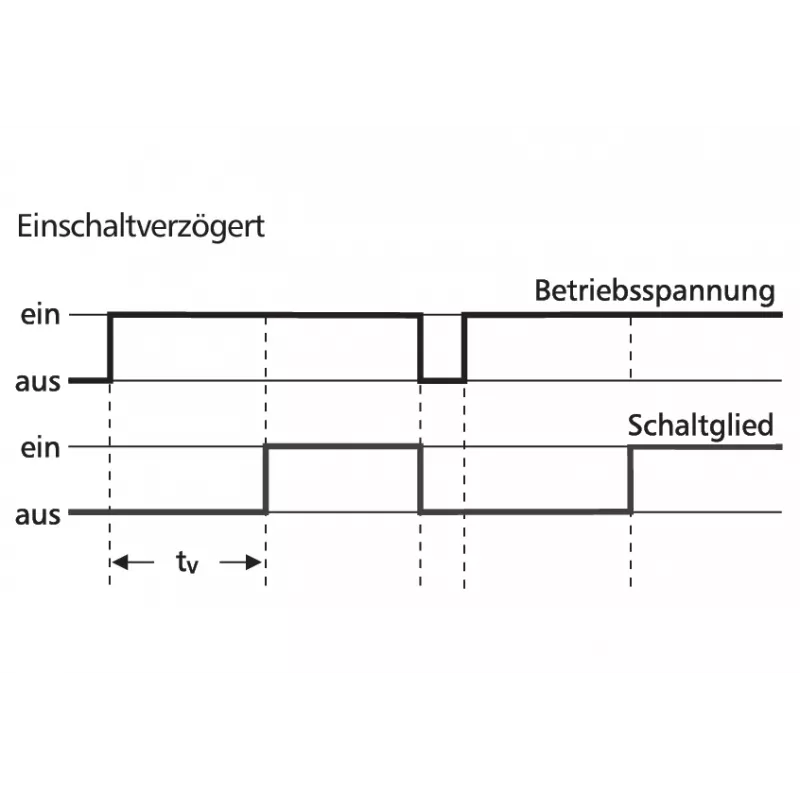 Einschaltverzögert

Betriebsspannung

ein

aus

Schaltglied

ein

aus

$t_v$